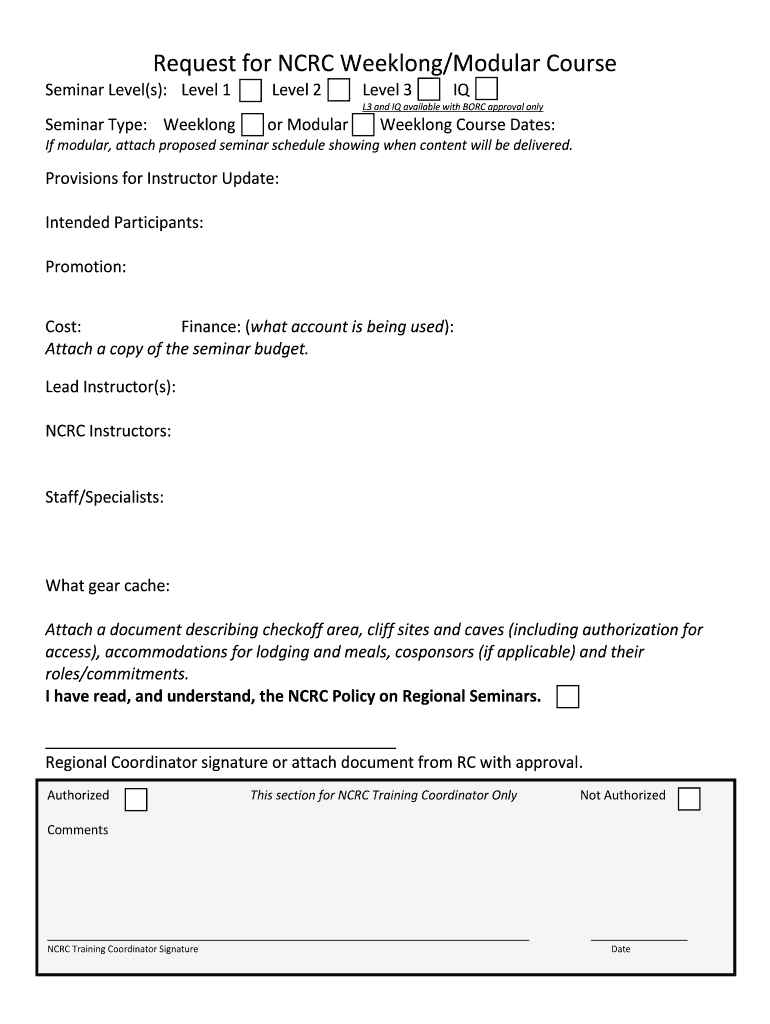 Request for NCRC Weeklong/Modular Course

Seminar Level(s): Level 1 Level 2 Level 3 IQ
L3 and IQ available with BORC approval only

Seminar Type: Weeklong or Modular Weeklong Course Dates:
If modular, attach proposed seminar schedule showing when content will be delivered.

Provisions for Instructor Update:

Intended Participants:

Promotion:

Cost: Finance: (what account is being used):
Attach a copy of the seminar budget.

Lead Instructor(s):

NCRC Instructors:

Staff/Specialists:

What gear cache:

Attach a document describing checkoff area, cliff sites and caves (including authorization for access), accommodations for lodging and meals, cosponsors (if applicable) and their roles/commitments.
I have read, and understand, the NCRC Policy on Regional Seminars.

Regional Coordinator signature or attach document from RC with approval.

Authorized This section for NCRC Training Coordinator Only Not Authorized

Comments

NCRC Training Coordinator Signature Date